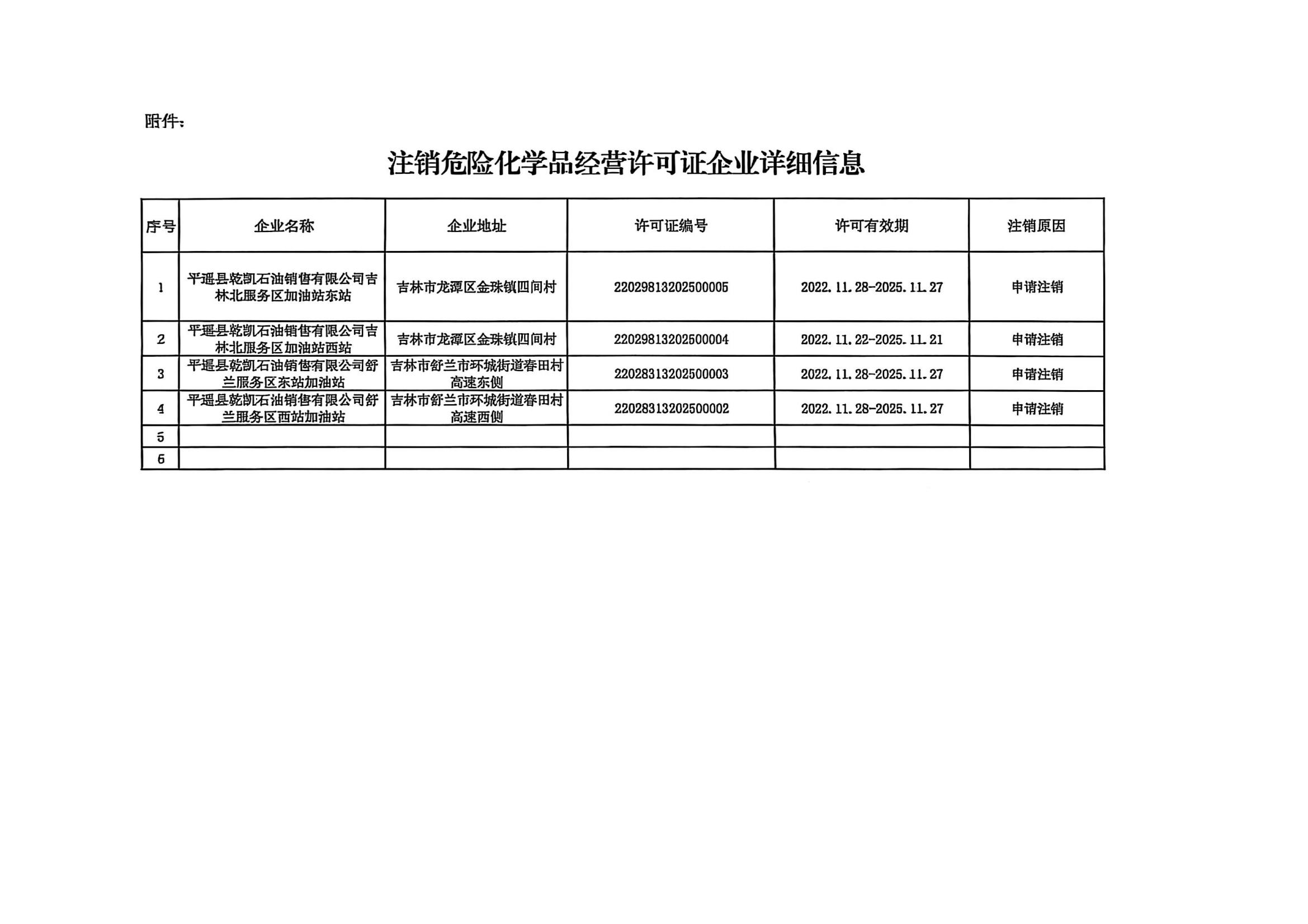 附件：

注销危险化学品经营许可证企业详细信息

| 序号 | 企业名称 | 企业地址 | 许可证编号 | 许可有效期 | 注销原因 |
|---|---|---|---|---|---|
| 1 | 平遥县乾凯石油销售有限公司吉林北服务区加油站东站 | 吉林市龙潭区金珠镇四间村 | 22029813202500005 | 2022.11.28-2025.11.27 | 申请注销 |
| 2 | 平遥县乾凯石油销售有限公司吉林北服务区加油站西站 | 吉林市龙潭区金珠镇四间村 | 22029813202500004 | 2022.11.22-2025.11.21 | 申请注销 |
| 3 | 平遥县乾凯石油销售有限公司舒兰服务区东站加油站 | 吉林市舒兰市环城街道春田村高速东侧 | 22028313202500003 | 2022.11.28-2025.11.27 | 申请注销 |
| 4 | 平遥县乾凯石油销售有限公司舒兰服务区西站加油站 | 吉林市舒兰市环城街道春田村高速西侧 | 22028313202500002 | 2022.11.28-2025.11.27 | 申请注销 |
| 5 | | | | | |
| 6 | | | | | |